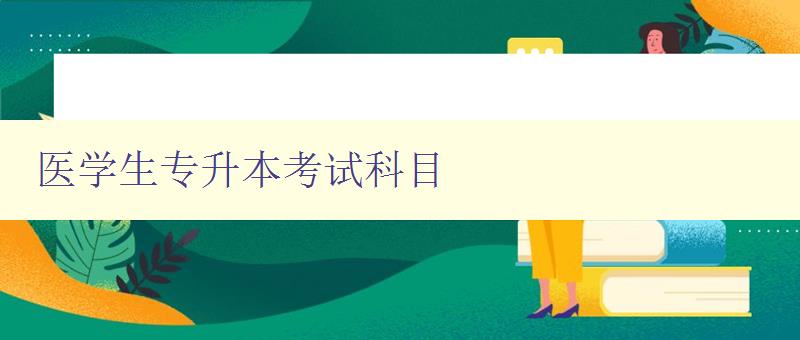 医学生专升本考试科目